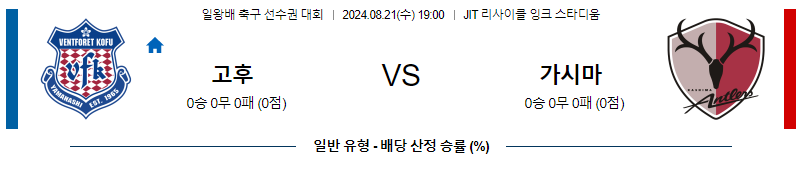 일왕배 축구 선수권 대회 | 2024.08.21(수) 19:00 | JIT 리사이클 잉크 스타디움

VENTFORET KOFU
vfk
YAMANASHI EST. 1965

고후
0승 0무 0패 (0점)

VS

가시마
0승 0무 0패 (0점)

KASHIMA
Antlers

일반 유형 - 배당 산정 승률 (%)